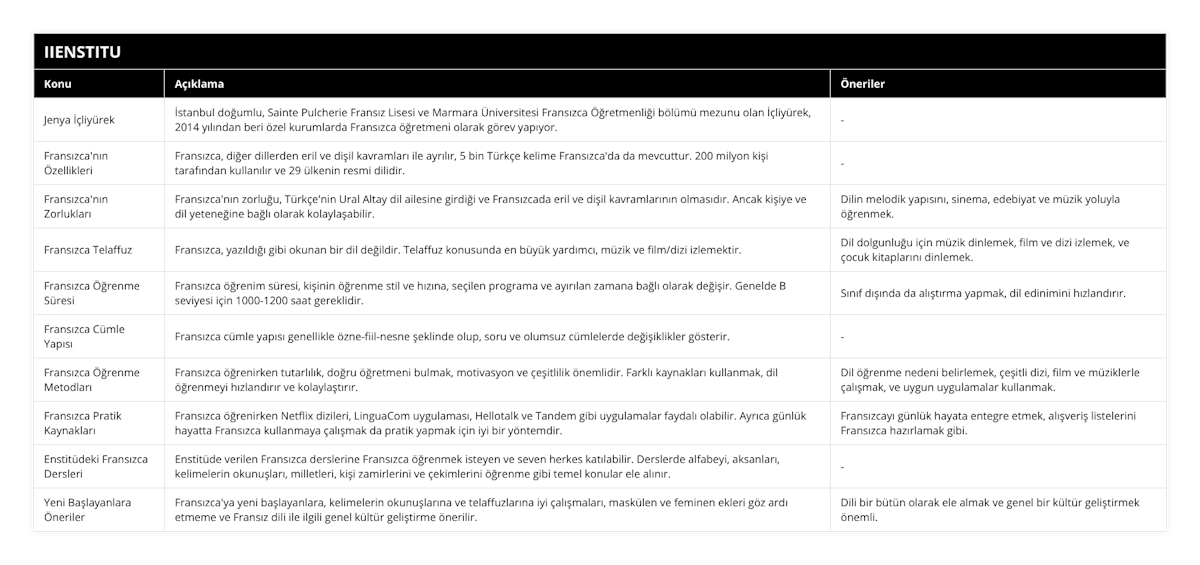 IIENSTITU

| Konu | Açıklama | Öneriler |
|---|---|---|
| Jenya İçliyürek | İstanbul doğumlu, Sainte Pulcherie Fransız Lisesi ve Marmara Üniversitesi Fransızca Öğretmenliği bölümü mezunu olan İçliyürek, 2014 yılından beri özel kurumlarda Fransızca öğretmeni olarak görev yapıyor. | - |
| Fransızca'nın Özellikleri | Fransızca, diğer dillerden eril ve dişil kavramları ile ayrılır, 5 bin Türkçe kelime Fransızca'da da mevcuttur. 200 milyon kişi tarafından kullanılır ve 29 ülkenin resmi dilidir. | - |
| Fransızca'nın Zorlukları | Fransızca'nın zorluğu, Türkçe'nin Ural Altay dil ailesine girdiği ve Fransızcada eril ve dişil kavramlarının olmasıdır. Ancak kişiye ve dil yeteneğine bağlı olarak kolaylaşabilir. | Dilin melodik yapısını, sinema, edebiyat ve müzik yoluyla öğrenmek. |
| Fransızca Telaffuz | Fransızca, yazıldığı gibi okunan bir dil değildir. Telaffuz konusunda en büyük yardımcı, müzik ve film/dizi izlemektir. | Dil dolgunluğu için müzik dinlemek, film ve dizi izlemek, ve çocuk kitaplarını dinlemek. |
| Fransızca Öğrenme Süresi | Fransızca öğrenim süresi, kişinin öğrenme stil ve hızına, seçilen programa ve ayırılan zamana bağlı olarak değişir. Genelde B seviyesi için 1000-1200 saat gereklidir. | Sınıf dışında da alıştırma yapmak, dil edinimini hızlandırır. |
| Fransızca Cümle Yapısı | Fransızca cümle yapısı genellikle özne-fiil-nesne şeklinde olup, soru ve olumsuz cümlelerde değişiklikler gösterir. | - |
| Fransızca Öğrenme Metodları | Fransızca öğrenirken tutarlılık, doğru öğretmeni bulmak, motivasyon ve çeşitlilik önemlidir. Farklı kaynakları kullanmak, dil öğrenmeyi hızlandırır ve kolaylaştırır. | Dil öğrenme nedeni belirlemek, çeşitli dizi, film ve müziklerle çalışmak, ve uygun uygulamalar kullanmak. |
| Fransızca Pratik Kaynakları | Fransızca öğrenirken Netflix dizileri, LinguaCom uygulaması, Hellotalk ve Tandem gibi uygulamalar faydalı olabilir. Ayrıca günlük hayatta Fransızca kullanmaya çalışmak da pratik yapmak için iyi bir yöntemdir. | Fransızcayı günlük hayata entegre etmek, alışveriş listelerini Fransızca hazırlamak gibi. |
| Enstitüdeki Fransızca Dersleri | Enstitüde verilen Fransızca derslerine Fransızca öğrenmek isteyen ve seven herkes katılabilir. Derslerde alfabeyi, aksanları, kelimelerin okunuşları, milletleri, kişi zamirlerini ve çekimlerini öğrenme gibi temel konular ele alınır. | - |
| Yeni Başlayanlara Öneriler | Fransızca'ya yeni başlayanlara, kelimelerin okunuşlarına ve telaffuzlarına iyi çalışmaları, maskülen ve feminen ekleri göz ardı etmeme ve Fransız dili ile ilgili genel kültür geliştirme önerilir. | Dili bir bütün olarak ele almak ve genel bir kültür geliştirmek önemli. |